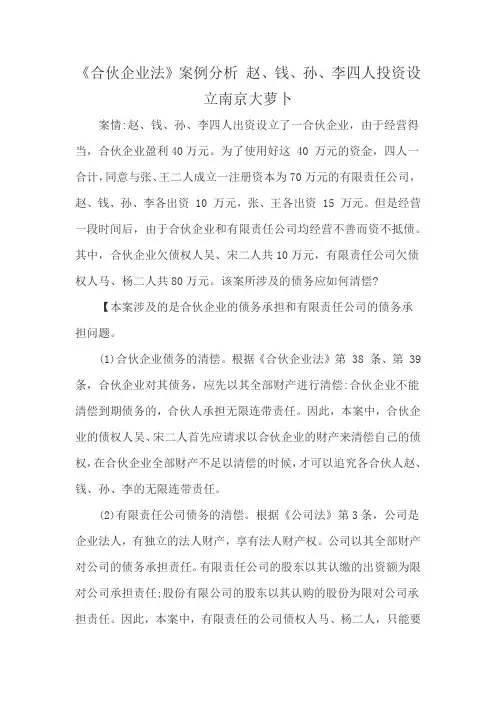 《合伙企业法》案例分析 赵、钱、孙、李四人投资设立南京大萝卜

案情:赵、钱、孙、李四人出资设立了一合伙企业，由于经营得当，合伙企业盈利40万元。为了使用好这 40 万元的资金，四人一合计，同意与张、王二人成立一注册资本为70万元的有限责任公司，赵、钱、孙、李各出资 10 万元，张、王各出资 15 万元。但是经营一段时间后，由于合伙企业和有限责任公司均经营不善而资不抵债。其中，合伙企业欠债权人吴、宋二人共10万元，有限责任公司欠债权人马、杨二人共80万元。该案所涉及的债务应如何清偿?

【本案涉及的是合伙企业的债务承担和有限责任公司的债务承担问题。

(1)合伙企业债务的清偿。根据《合伙企业法》第 38 条、第 39 条，合伙企业对其债务，应先以其全部财产进行清偿:合伙企业不能清偿到期债务的，合伙人承担无限连带责任。因此，本案中，合伙企业的债权人吴、宋二人首先应请求以合伙企业的财产来清偿自己的债权，在合伙企业全部财产不足以清偿的时候，才可以追究各合伙人赵、钱、孙、李的无限连带责任。

(2)有限责任公司债务的清偿。根据《公司法》第3条，公司是企业法人，有独立的法人财产，享有法人财产权。公司以其全部财产对公司的债务承担责任。有限责任公司的股东以其认缴的出资额为限对公司承担责任;股份有限公司的股东以其认购的股份为限对公司承担责任。因此，本案中，有限责任的公司债权人马、杨二人，只能要